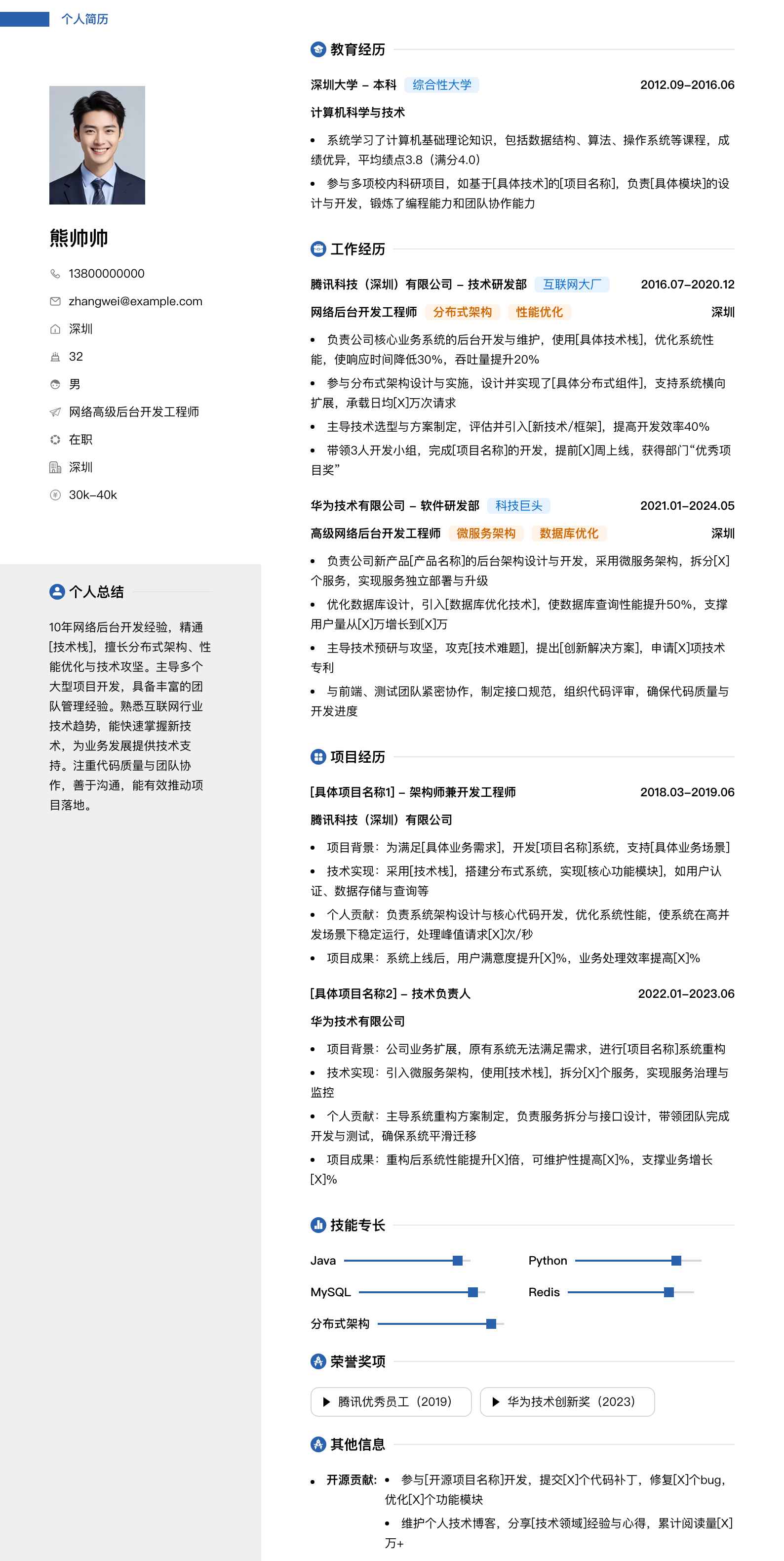 个人简历

熊帅帅

13800000000

zhangwei@example.com

深圳

32

男

网络高级后台开发工程师

在职

深圳

30k–40k

个人总结

10年网络后台开发经验，精通[技术栈]，擅长分布式架构、性能优化与技术攻坚。主导多个大型项目开发，具备丰富的团队管理经验。熟悉互联网行业技术趋势，能快速掌握新技术，为业务发展提供技术支持。注重代码质量与团队协作，善于沟通，能有效推动项目落地。

教育经历

深圳大学 – 本科 综合性大学 2012.09–2016.06

计算机科学与技术

• 系统学习了计算机基础理论知识，包括数据结构、算法、操作系统等课程，成绩优异，平均绩点3.8（满分4.0）

• 参与多项校内科研项目，如基于[具体技术]的[项目名称]，负责[具体模块]的设计与开发，锻炼了编程能力和团队协作能力

工作经历

腾讯科技（深圳）有限公司 – 技术研发部 互联网大厂 2016.07–2020.12

网络后台开发工程师 分布式架构 性能优化 深圳

• 负责公司核心业务系统的后台开发与维护，使用[具体技术栈]，优化系统性能，使响应时间降低30%，吞吐量提升20%

• 参与分布式架构设计与实施，设计并实现了[具体分布式组件]，支持系统横向扩展，承载日均[X]万次请求

• 主导技术选型与方案制定，评估并引入[新技术/框架]，提高开发效率40%

• 带领3人开发小组，完成[项目名称]的开发，提前[X]周上线，获得部门“优秀项目奖”

华为技术有限公司 – 软件研发部 科技巨头 2021.01–2024.05

高级网络后台开发工程师 微服务架构 数据库优化 深圳

• 负责公司新产品[产品名称]的后台架构设计与开发，采用微服务架构，拆分[X]个服务，实现服务独立部署与升级

• 优化数据库设计，引入[数据库优化技术]，使数据库查询性能提升50%，支撑用户量从[X]万增长到[X]万

• 主导技术预研与攻坚，攻克[技术难题]，提出[创新解决方案]，申请[X]项技术专利

• 与前端、测试团队紧密协作，制定接口规范，组织代码评审，确保代码质量与开发进度

项目经历

[具体项目名称1] – 架构师兼开发工程师 2018.03–2019.06

腾讯科技（深圳）有限公司

• 项目背景：为满足[具体业务需求]，开发[项目名称]系统，支持[具体业务场景]

• 技术实现：采用[技术栈]，搭建分布式系统，实现[核心功能模块]，如用户认证、数据存储与查询等

• 个人贡献：负责系统架构设计与核心代码开发，优化系统性能，使系统在高并发场景下稳定运行，处理峰值请求[X]次/秒

• 项目成果：系统上线后，用户满意度提升[X]%，业务处理效率提高[X]%

[具体项目名称2] – 技术负责人 2022.01–2023.06

华为技术有限公司

• 项目背景：公司业务扩展，原有系统无法满足需求，进行[项目名称]系统重构

• 技术实现：引入微服务架构，使用[技术栈]，拆分[X]个服务，实现服务治理与监控

• 个人贡献：主导系统重构方案制定，负责服务拆分与接口设计，带领团队完成开发与测试，确保系统平滑迁移

• 项目成果：重构后系统性能提升[X]倍，可维护性提高[X]%，支撑业务增长[X]%

技能专长

Java Python

MySQL Redis

分布式架构

荣誉奖项

▶ 腾讯优秀员工（2019） ▶ 华为技术创新奖（2023）

其他信息

• 开源贡献： • 参与[开源项目名称]开发，提交[X]个代码补丁，修复[X]个bug，优化[X]个功能模块

• 维护个人技术博客，分享[技术领域]经验与心得，累计阅读量[X]万+